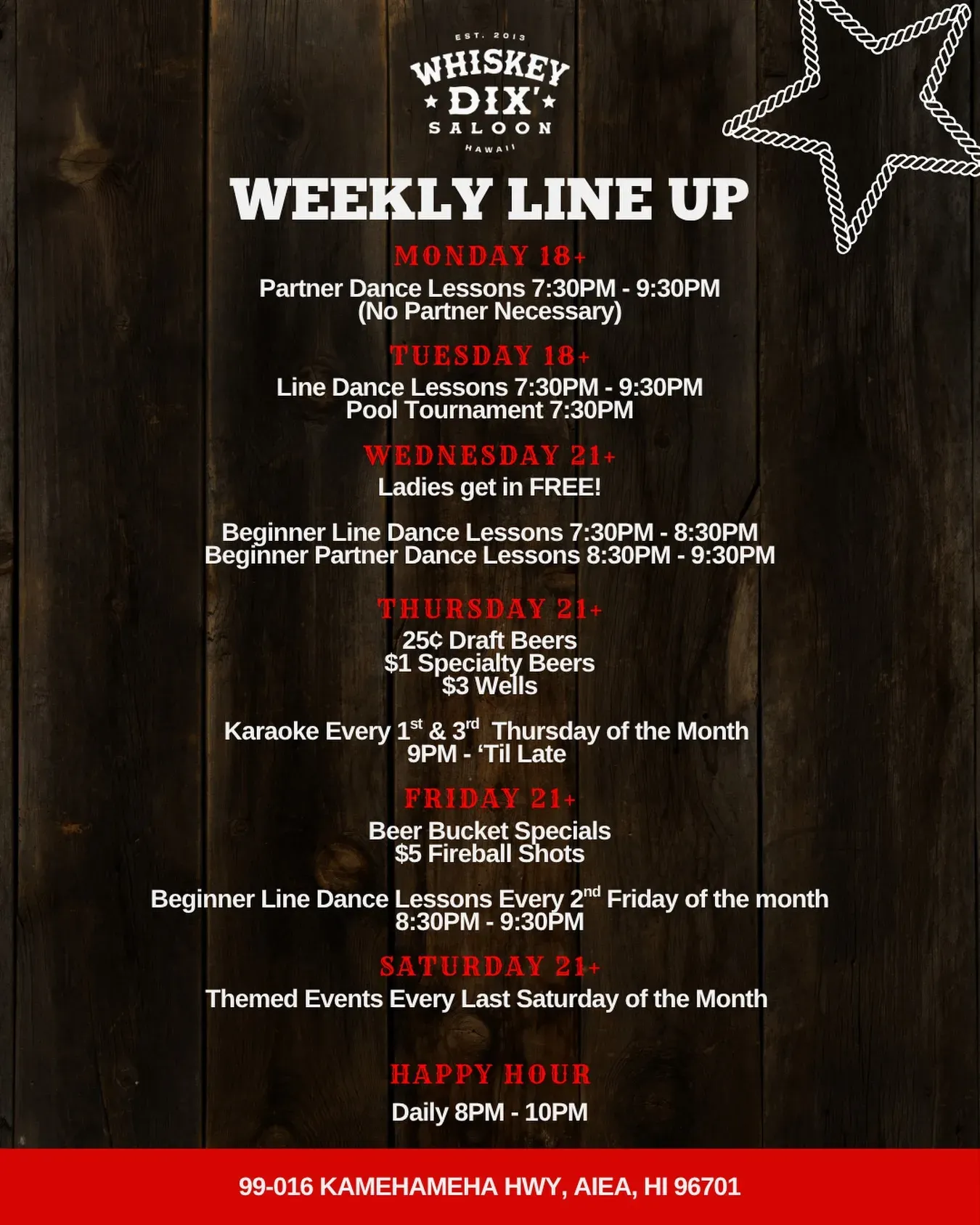 EST. 2013
WHISKEY
DIX'
SALOON
HAWAII

WEEKLY LINE UP

MONDAY 18+

Partner Dance Lessons 7:30PM - 9:30PM
(No Partner Necessary)

TUESDAY 18+

Line Dance Lessons 7:30PM - 9:30PM
Pool Tournament 7:30PM

WEDNESDAY 21+

Ladies get in FREE!

Beginner Line Dance Lessons 7:30PM - 8:30PM
Beginner Partner Dance Lessons 8:30PM - 9:30PM

THURSDAY 21+

25¢ Draft Beers
$1 Specialty Beers
$3 Wells

Karaoke Every 1st & 3rd Thursday of the Month
9PM - 'Til Late

FRIDAY 21+

Beer Bucket Specials
$5 Fireball Shots

Beginner Line Dance Lessons Every 2nd Friday of the month
8:30PM - 9:30PM

SATURDAY 21+

Themed Events Every Last Saturday of the Month

HAPPY HOUR

Daily 8PM - 10PM

99-016 KAMEHAMEHA HWY, AIEA, HI 96701